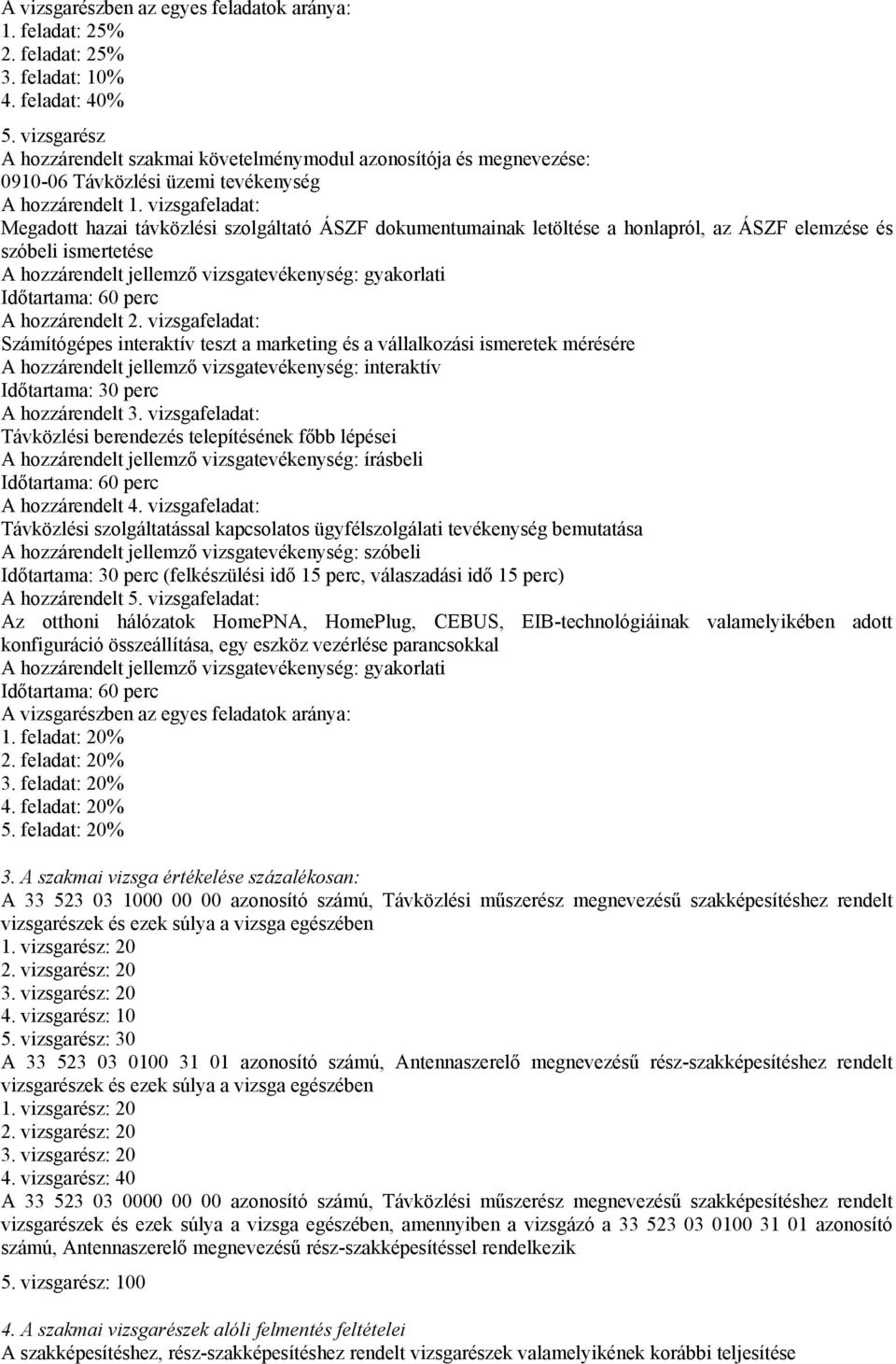 A vizsgarészben az egyes feladatok aránya:
1. feladat: 25%
2. feladat: 25%
3. feladat: 10%
4. feladat: 40%
5. vizsgarész
A hozzárendelt szakmai követelménymodul azonosítója és megnevezése:
0910-06 Távközlési üzemi tevékenység
A hozzárendelt 1. vizsgafeladat:
Megadott hazai távközlési szolgáltató ÁSZF dokumentumainak letöltése a honlapról, az ÁSZF elemzése és szóbeli ismertetése
A hozzárendelt jellemző vizsgatevékenység: gyakorlati
Időtartama: 60 perc
A hozzárendelt 2. vizsgafeladat:
Számítógépes interaktív teszt a marketing és a vállalkozási ismeretek mérésére
A hozzárendelt jellemző vizsgatevékenység: interaktív
Időtartama: 30 perc
A hozzárendelt 3. vizsgafeladat:
Távközlési berendezés telepítésének főbb lépései
A hozzárendelt jellemző vizsgatevékenység: írásbeli
Időtartama: 60 perc
A hozzárendelt 4. vizsgafeladat:
Távközlési szolgáltatással kapcsolatos ügyfélszolgálati tevékenység bemutatása
A hozzárendelt jellemző vizsgatevékenység: szóbeli
Időtartama: 30 perc (felkészülési idő 15 perc, válaszadási idő 15 perc)
A hozzárendelt 5. vizsgafeladat:
Az otthoni hálózatok HomePNA, HomePlug, CEBUS, EIB-technológiáinak valamelyikében adott konfiguráció összeállítása, egy eszköz vezérlése parancsokkal
A hozzárendelt jellemző vizsgatevékenység: gyakorlati
Időtartama: 60 perc
A vizsgarészben az egyes feladatok aránya:
1. feladat: 20%
2. feladat: 20%
3. feladat: 20%
4. feladat: 20%
5. feladat: 20%

3. A szakmai vizsga értékelése százalékosan:
A 33 523 03 1000 00 00 azonosító számú, Távközlési műszerész megnevezésű szakképesítéshez rendelt vizsgarészek és ezek súlya a vizsga egészében
1. vizsgarész: 20
2. vizsgarész: 20
3. vizsgarész: 20
4. vizsgarész: 10
5. vizsgarész: 30
A 33 523 03 0100 31 01 azonosító számú, Antennaszerelő megnevezésű rész-szakképesítéshez rendelt vizsgarészek és ezek súlya a vizsga egészében
1. vizsgarész: 20
2. vizsgarész: 20
3. vizsgarész: 20
4. vizsgarész: 40
A 33 523 03 0000 00 00 azonosító számú, Távközlési műszerész megnevezésű szakképesítéshez rendelt vizsgarészek és ezek súlya a vizsga egészében, amennyiben a vizsgázó a 33 523 03 0100 31 01 azonosító számú, Antennaszerelő megnevezésű rész-szakképesítéssel rendelkezik

5. vizsgarész: 100

4. A szakmai vizsgarészek alóli felmentés feltételei
A szakképesítéshez, rész-szakképesítéshez rendelt vizsgarészek valamelyikének korábbi teljesítése